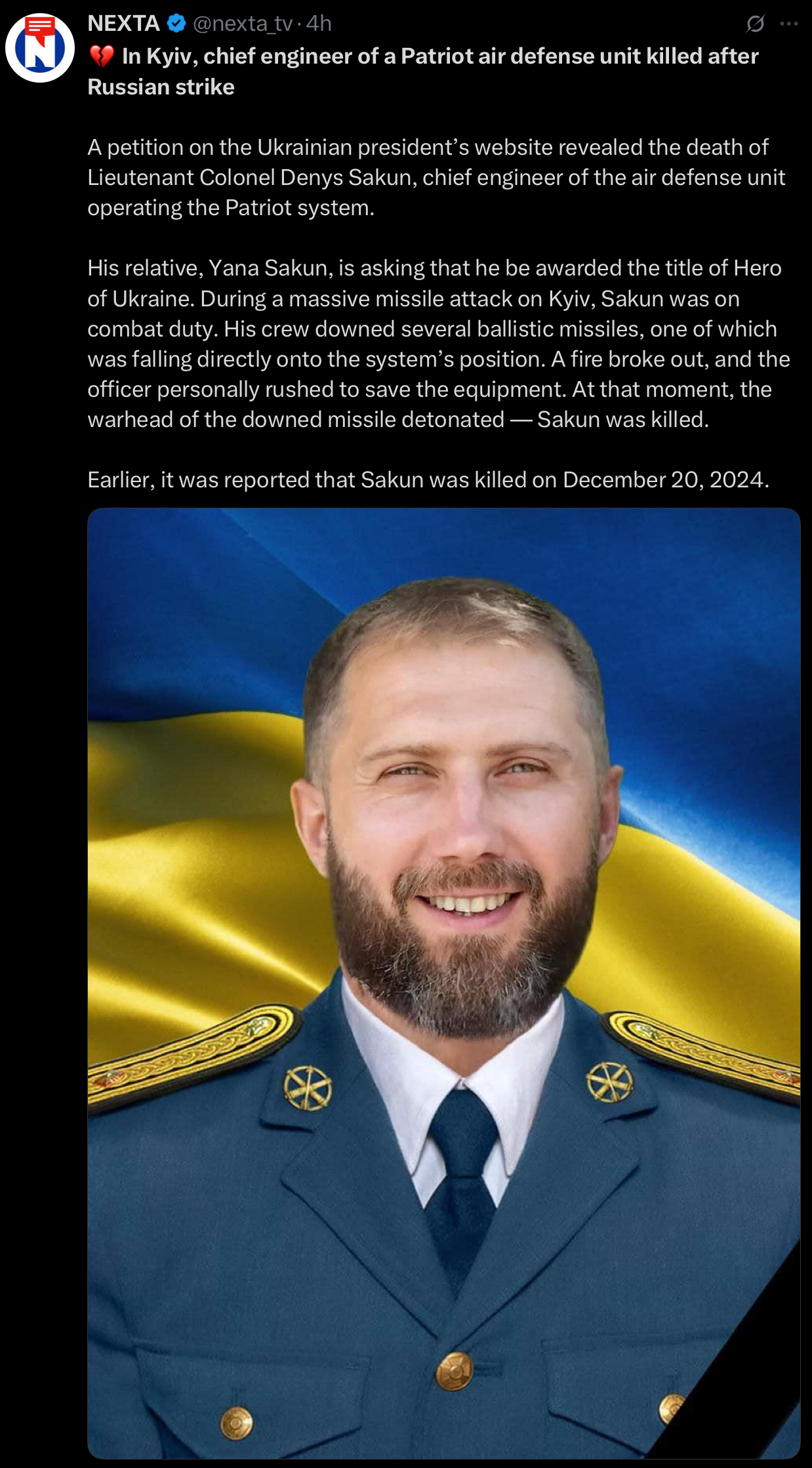 NEXTA @nexta_tv · 4h

💔 In Kyiv, chief engineer of a Patriot air defense unit killed after Russian strike

A petition on the Ukrainian president's website revealed the death of Lieutenant Colonel Denys Sakun, chief engineer of the air defense unit operating the Patriot system.

His relative, Yana Sakun, is asking that he be awarded the title of Hero of Ukraine. During a massive missile attack on Kyiv, Sakun was on combat duty. His crew downed several ballistic missiles, one of which was falling directly onto the system's position. A fire broke out, and the officer personally rushed to save the equipment. At that moment, the warhead of the downed missile detonated — Sakun was killed.

Earlier, it was reported that Sakun was killed on December 20, 2024.